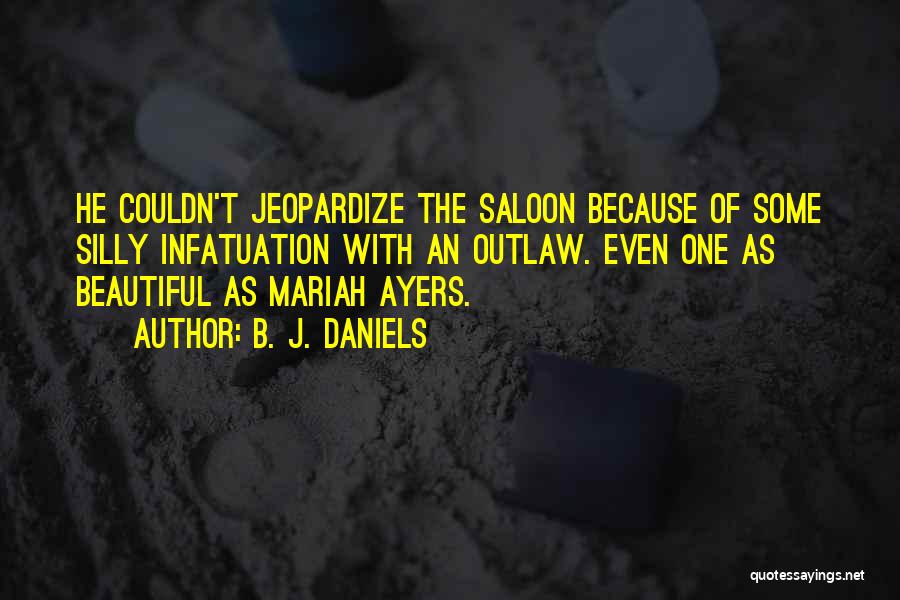 HE COULDN'T JEOPARDIZE THE SALOON BECAUSE OF SOME SILLY INFATUATION WITH AN OUTLAW. EVEN ONE AS BEAUTIFUL AS MARIAH AYERS.

AUTHOR: B. J. DANIELS

quotessayings.net